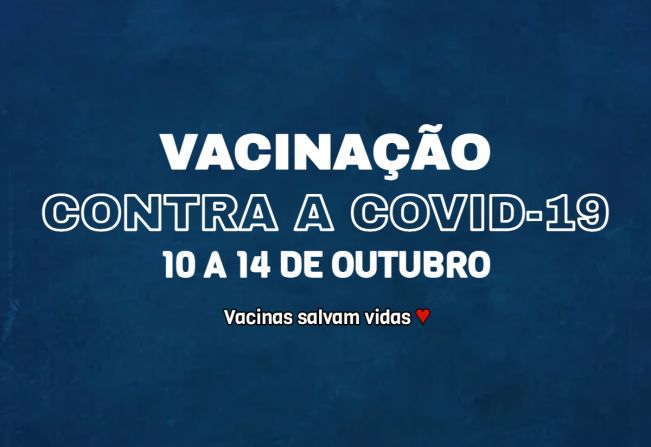 VACINAÇÃO
CONTRA A COVID-19
10 A 14 DE OUTUBRO

Vacinas salvam vidas ♥